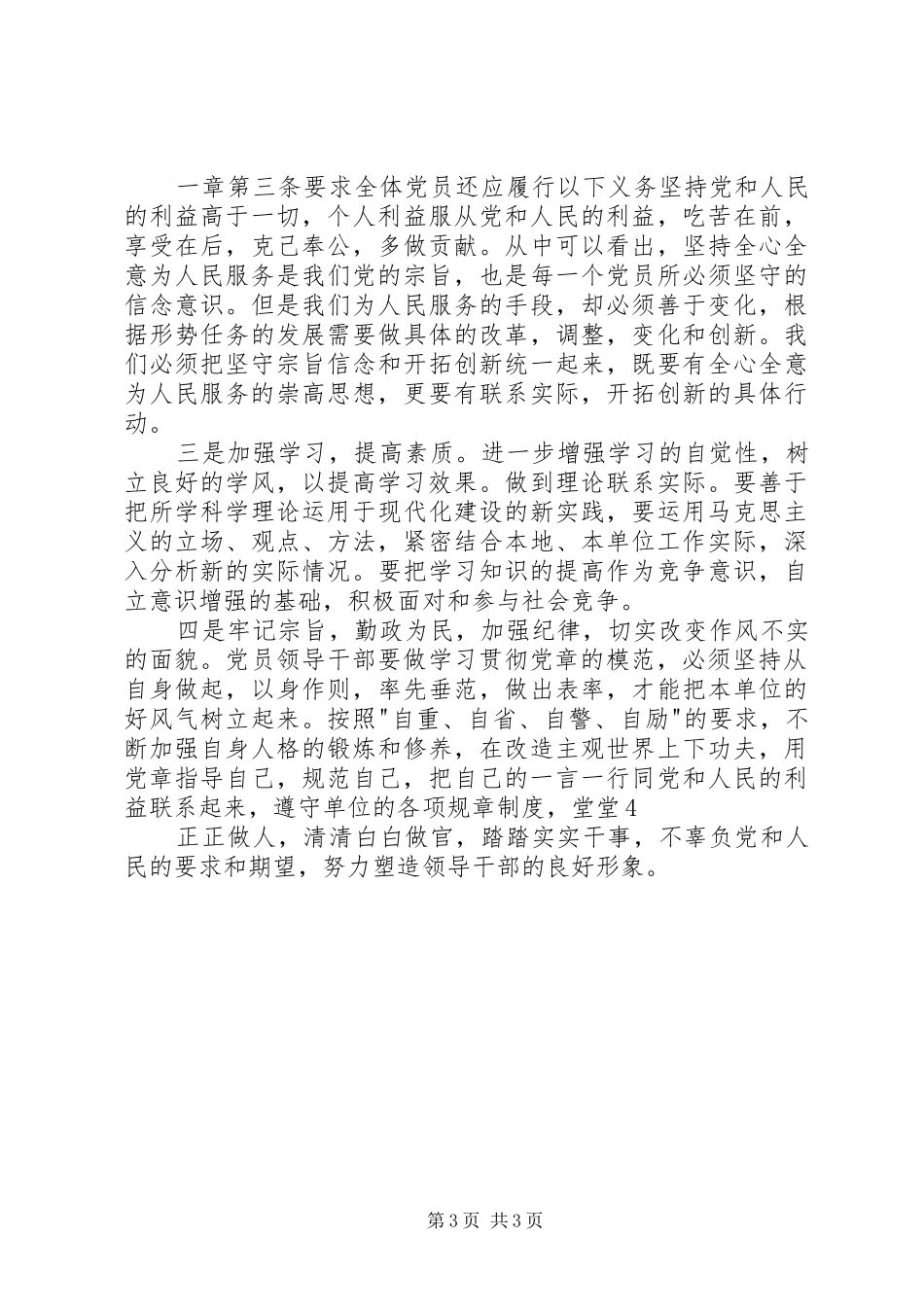 一章第三条要求全体党员还应履行以下义务坚持党和人民的利益高于一切，个人利益服从党和人民的利益，吃苦在前，享受在后，克己奉公，多做贡献。从中可以看出，坚持全心全意为人民服务是我们党的宗旨，也是每一个党员所必须坚守的信念意识。但是我们为人民服务的手段，却必须善于变化，根据形势任务的发展需要做具体的改革，调整，变化和创新。我们必须把坚守宗旨信念和开拓创新统一起来，既要有全心全意为人民服务的崇高思想，更要有联系实际，开拓创新的具体行动。

三是加强学习，提高素质。进一步增强学习的自觉性，树立良好的学风，以提高学习效果。做到理论联系实际。要善于把所学科学理论运用于现代化建设的新实践，要运用马克思主义的立场、观点、方法，紧密结合本地、本单位工作实际，深入分析新的实际情况。要把学习知识的提高作为竞争意识，自立意识增强的基础，积极面对和参与社会竞争。

四是牢记宗旨，勤政为民，加强纪律，切实改变作风不实的面貌。党员领导干部要做学习贯彻党章的模范，必须坚持从自身做起，以身作则，率先垂范，做出表率，才能把本单位的好风气树立起来。按照"自重、自省、自警、自励"的要求，不断加强自身人格的锻炼和修养，在改造主观世界上下功夫，用党章指导自己，规范自己，把自己的一言一行同党和人民的利益联系起来，遵守单位的各项规章制度，堂堂4

正正做人，清清白白做官，踏踏实实干事，不辜负党和人民的要求和期望，努力塑造领导干部的良好形象。

第3页 共3页